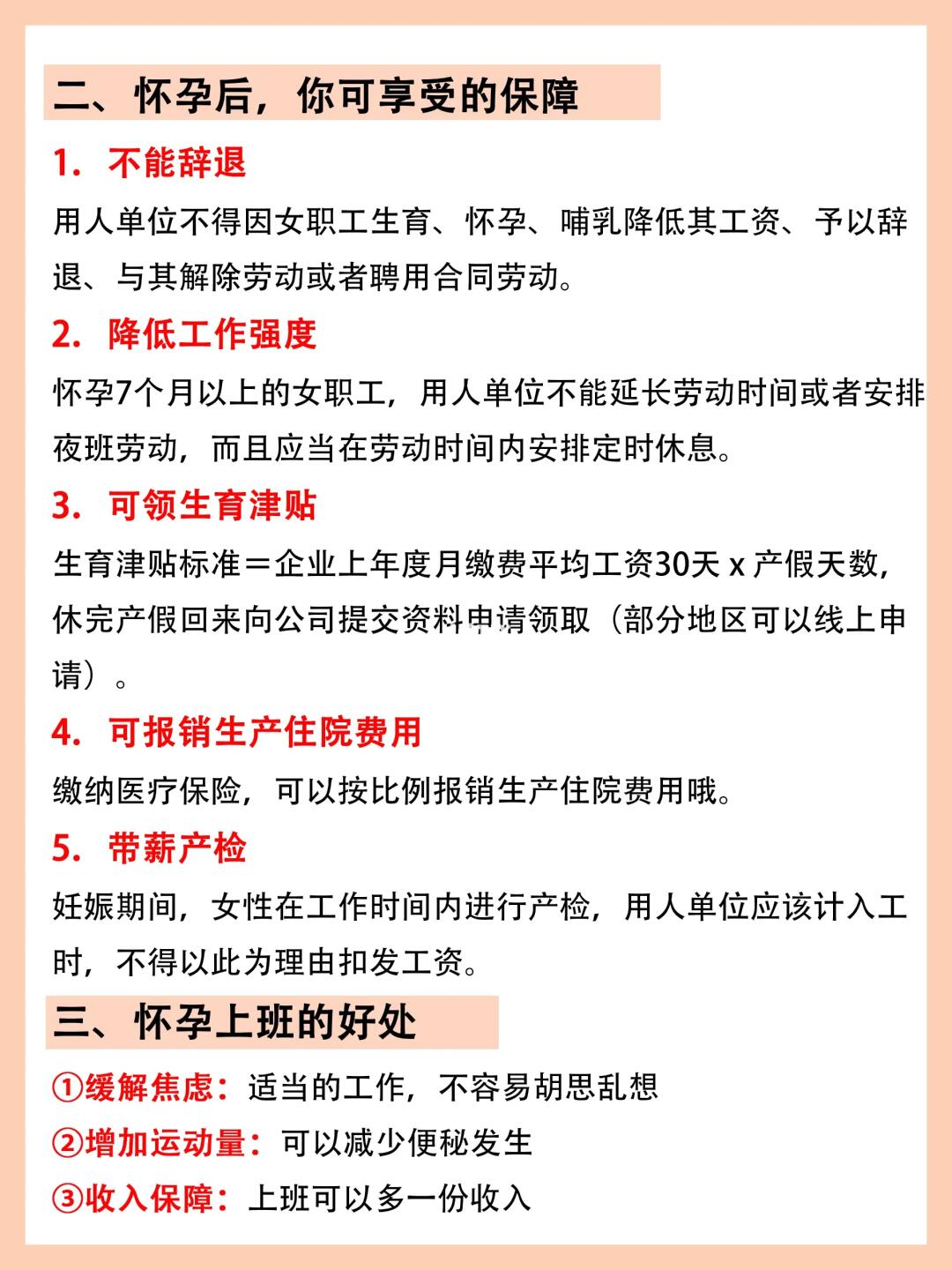 二、怀孕后，你可享受的保障

1. 不能辞退

用人单位不得因女职工生育、怀孕、哺乳降低其工资、予以辞退、与其解除劳动或者聘用合同劳动。

2. 降低工作强度

怀孕7个月以上的女职工，用人单位不能延长劳动时间或者安排夜班劳动，而且应当在劳动时间内安排定时休息。

3. 可领生育津贴

生育津贴标准＝企业上年度月缴费平均工资30天 x 产假天数，休完产假回来向公司提交资料申请领取（部分地区可以线上申请）。

4. 可报销生产住院费用

缴纳医疗保险，可以按比例报销生产住院费用哦。

5. 带薪产检

妊娠期间，女性在工作时间内进行产检，用人单位应该计入工时，不得以此为理由扣发工资。

三、怀孕上班的好处

①缓解焦虑：适当的工作，不容易胡思乱想

②增加运动量：可以减少便秘发生

③收入保障：上班可以多一份收入